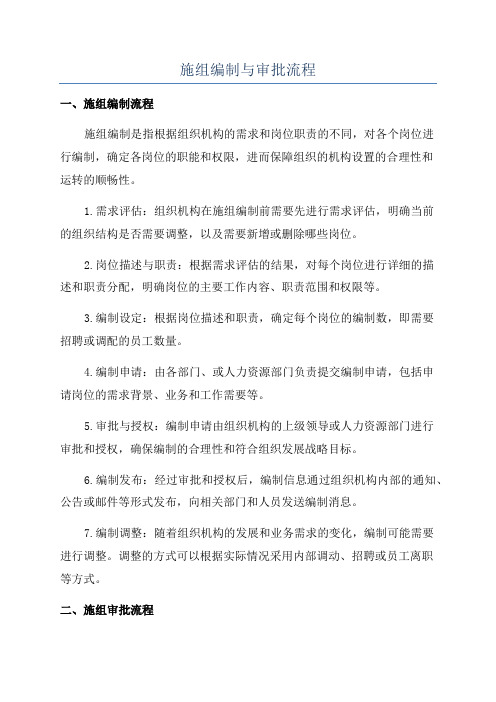 施组编制与审批流程

一、施组编制流程

施组编制是指根据组织机构的需求和岗位职责的不同，对各个岗位进行编制，确定各岗位的职能和权限，进而保障组织的机构设置的合理性和运转的顺畅性。

1.需求评估：组织机构在施组编制前需要先进行需求评估，明确当前的组织结构是否需要调整，以及需要新增或删除哪些岗位。

2.岗位描述与职责：根据需求评估的结果，对每个岗位进行详细的描述和职责分配，明确岗位的主要工作内容、职责范围和权限等。

3.编制设定：根据岗位描述和职责，确定每个岗位的编制数，即需要招聘或调配的员工数量。

4.编制申请：由各部门、或人力资源部门负责提交编制申请，包括申请岗位的需求背景、业务和工作需要等。

5.审批与授权：编制申请由组织机构的上级领导或人力资源部门进行审批和授权，确保编制的合理性和符合组织发展战略目标。

6.编制发布：经过审批和授权后，编制信息通过组织机构内部的通知、公告或邮件等形式发布，向相关部门和人员发送编制消息。

7.编制调整：随着组织机构的发展和业务需求的变化，编制可能需要进行调整。调整的方式可以根据实际情况采用内部调动、招聘或员工离职等方式。

二、施组审批流程